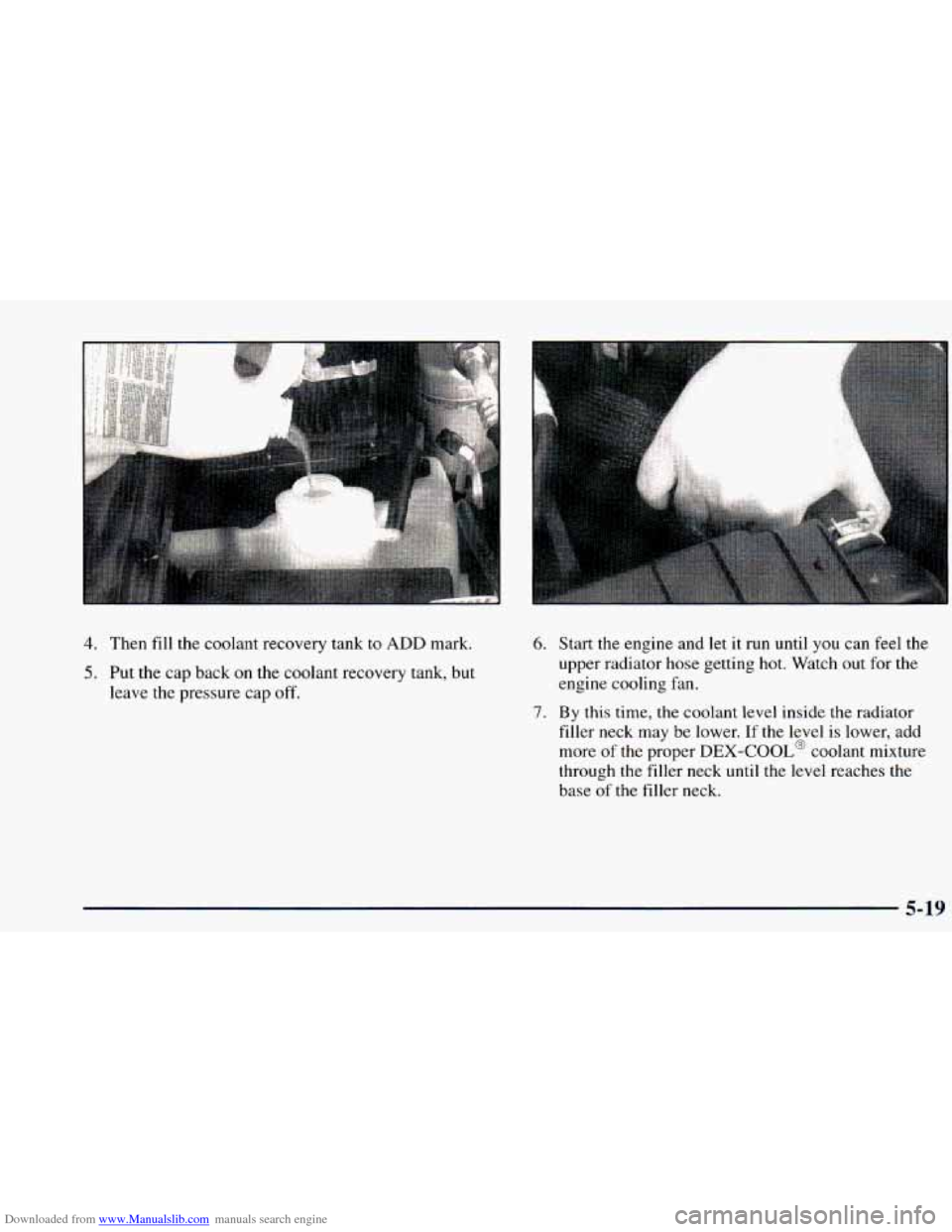 4. Then fill the coolant recovery tank to ADD mark.

5. Put the cap back on the coolant recovery tank, but leave the pressure cap off.

6. Start the engine and let it run until you can feel the upper radiator hose getting hot. Watch out for the engine cooling fan.

7. By this time, the coolant level inside the radiator filler neck may be lower. If the level is lower, add more of the proper DEX-COOL® coolant mixture through the filler neck until the level reaches the base of the filler neck.

5-19

Downloaded from www.Manualslib.com manuals search engine

carmanualsonline.info